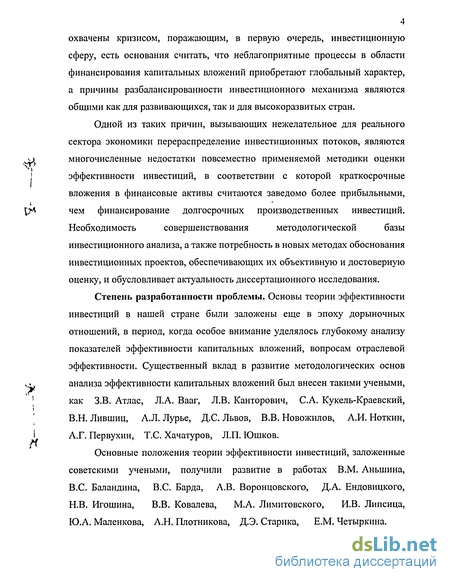 4

охвачены кризисом, поражающим, в первую очередь, инвестиционную сферу, есть основания считать, что неблагоприятные процессы в области финансирования капитальных вложений приобретают глобальный характер, а причины разбалансированности инвестиционного механизма являются общими как для развивающихся, так и для высокоразвитых стран.

Одной из таких причин, вызывающих нежелательное для реального сектора экономики перераспределение инвестиционных потоков, являются многочисленные недостатки повсеместно применяемой методики оценки эффективности инвестиций, в соответствии с которой краткосрочные вложения в финансовые активы считаются заведомо более прибыльными, чем финансирование долгосрочных производственных инвестиций. Необходимость совершенствования методологической базы инвестиционного анализа, а также потребность в новых методах обоснования инвестиционных проектов, обеспечивающих их объективную и достоверную оценку, и обусловливает актуальность диссертационного исследования.

Степень разработанности проблемы. Основы теории эффективности инвестиций в нашей стране были заложены еще в эпоху дорыночных отношений, в период, когда особое внимание уделялось глубокому анализу показателей эффективности капитальных вложений, вопросам отраслевой эффективности. Существенный вклад в развитие методологических основ анализа эффективности капитальных вложений был внесен такими учеными, как З.В. Атлас, Л.А. Вааг, Л.В. Канторович, С.А. Кукель-Краевский, В.Н. Лившиц, А.Л. Лурье, Д.С. Львов, В.В. Новожилов, А.И. Ноткин, А.Г. Первухин, Т.С. Хачатуров, Л.П. Юшков.

Основные положения теории эффективности инвестиций, заложенные советскими учеными, получили развитие в работах В.М. Аньшина, В.С. Баландина, В.С. Барда, А.В. Воронцовского, Д.А. Ендовицкого, Н.В. Игошина, В.В. Ковалева, М.А. Лимитовского, И.В. Липсица, Ю.А. Маленкова, А.Н. Плотникова, Д.Э. Старика, Е.М. Четыркина.

dsLib.net
библиотека диссертаций